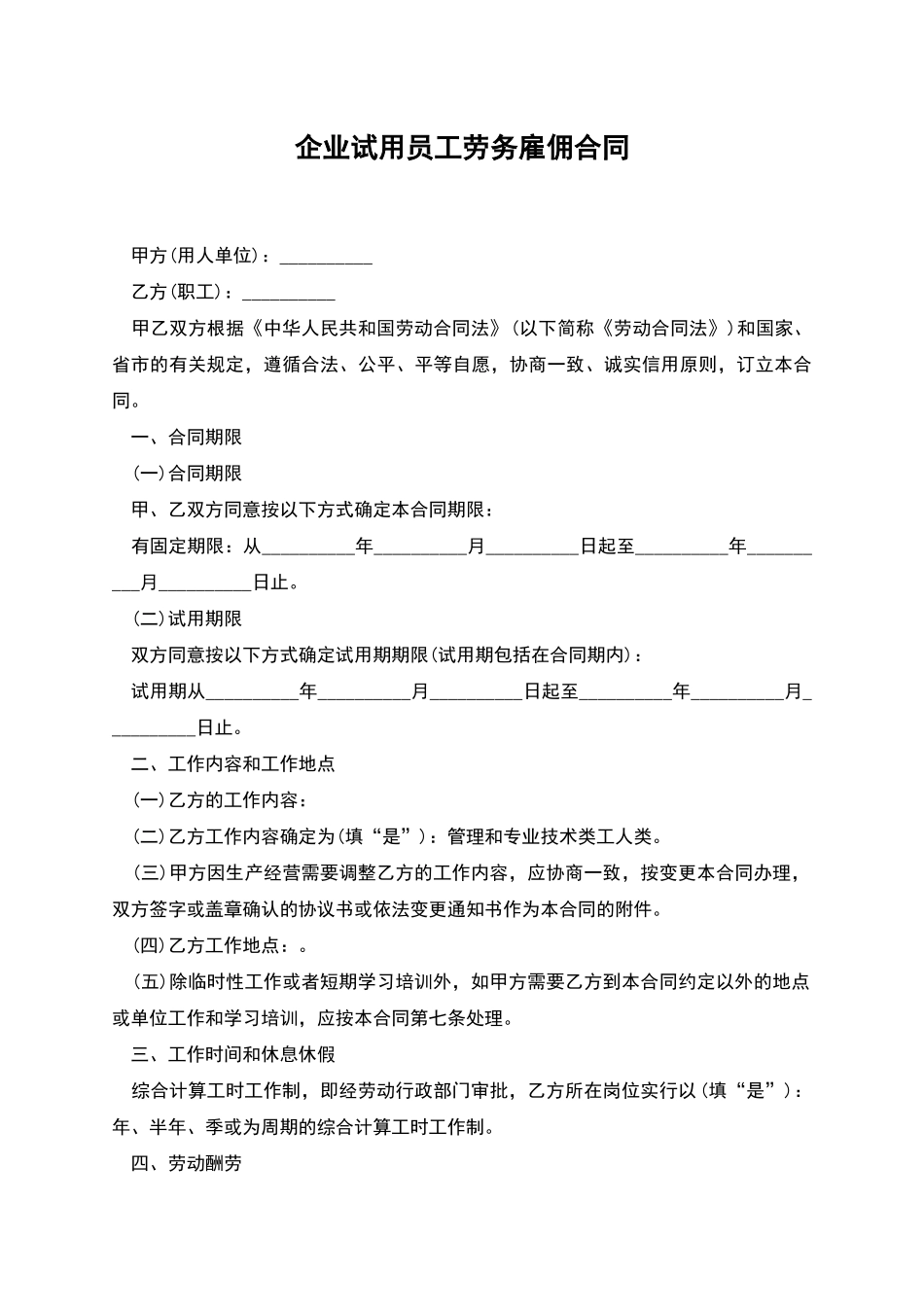 企业试用员工劳务雇佣合同

甲方(用人单位)：__________

乙方(职工)：__________

甲乙双方根据《中华人民共和国劳动合同法》(以下简称《劳动合同法》)和国家、省市的有关规定，遵循合法、公平、平等自愿，协商一致、诚实信用原则，订立本合同。

一、合同期限

(一)合同期限

甲、乙双方同意按以下方式确定本合同期限：

有固定期限：从__________年__________月__________日起至__________年__________月__________日止。

(二)试用期限

双方同意按以下方式确定试用期期限(试用期包括在合同期内)：

试用期从__________年__________月__________日起至__________年__________月__________日止。

二、工作内容和工作地点

(一)乙方的工作内容：

(二)乙方工作内容确定为(填“是”)：管理和专业技术类工人类。

(三)甲方因生产经营需要调整乙方的工作内容，应协商一致，按变更本合同办理，双方签字或盖章确认的协议书或依法变更通知书作为本合同的附件。

(四)乙方工作地点：。

(五)除临时性工作或者短期学习培训外，如甲方需要乙方到本合同约定以外的地点或单位工作和学习培训，应按本合同第七条处理。

三、工作时间和休息休假

综合计算工时工作制，即经劳动行政部门审批，乙方所在岗位实行以(填“是”)：年、半年、季或为周期的综合计算工时工作制。

四、劳动酬劳